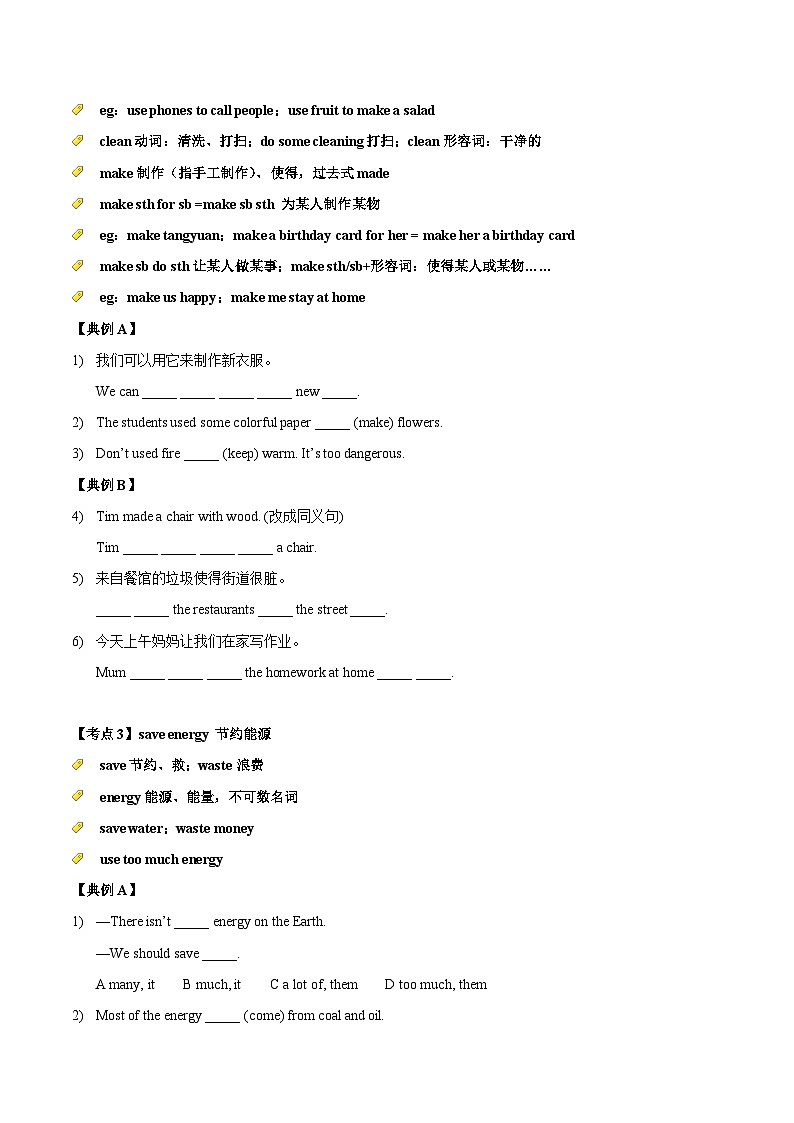 eg：use phones to call people；use fruit to make a salad

clean 动词：清洗、打扫；do some cleaning 打扫；clean 形容词：干净的

make 制作（指手工制作）、使得，过去式 made

make sth for sb =make sb sth 为某人制作某物

eg：make tangyuan；make a birthday card for her = make her a birthday card

make sb do sth 让某人做某事；make sth/sb+形容词：使得某人或某物……

eg：make us happy；make me stay at home

【典例 A】

1) 我们可以用它来制作新衣服。

We can _____ _____ _____ _____ new _____.

2) The students used some colorful paper _____ (make) flowers.

3) Don't used fire _____ (keep) warm. It's too dangerous.

【典例 B】

4) Tim made a chair with wood. (改成同义句)

Tim _____ _____ _____ _____ a chair.

5) 来自餐馆的垃圾使得街道很脏。

_____ _____ the restaurants _____ the street _____.

6) 今天上午妈妈让我们在家写作业。

Mum _____ _____ _____ the homework at home _____ _____.

【考点 3】save energy 节约能源

save 节约、救；waste 浪费

energy 能源、能量，不可数名词

save water；waste money

use too much energy

【典例 A】

1) —There isn't _____ energy on the Earth.

—We should save _____.

A many, it B much, it C a lot of, them D too much, them

2) Most of the energy _____ (come) from coal and oil.